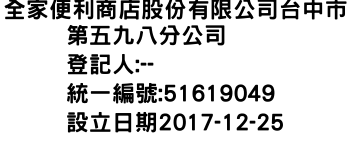 全家便利商店股份有限公司台中市第五九八分公司
登記人:--
統一編號:51619049
設立日期2017-12-25